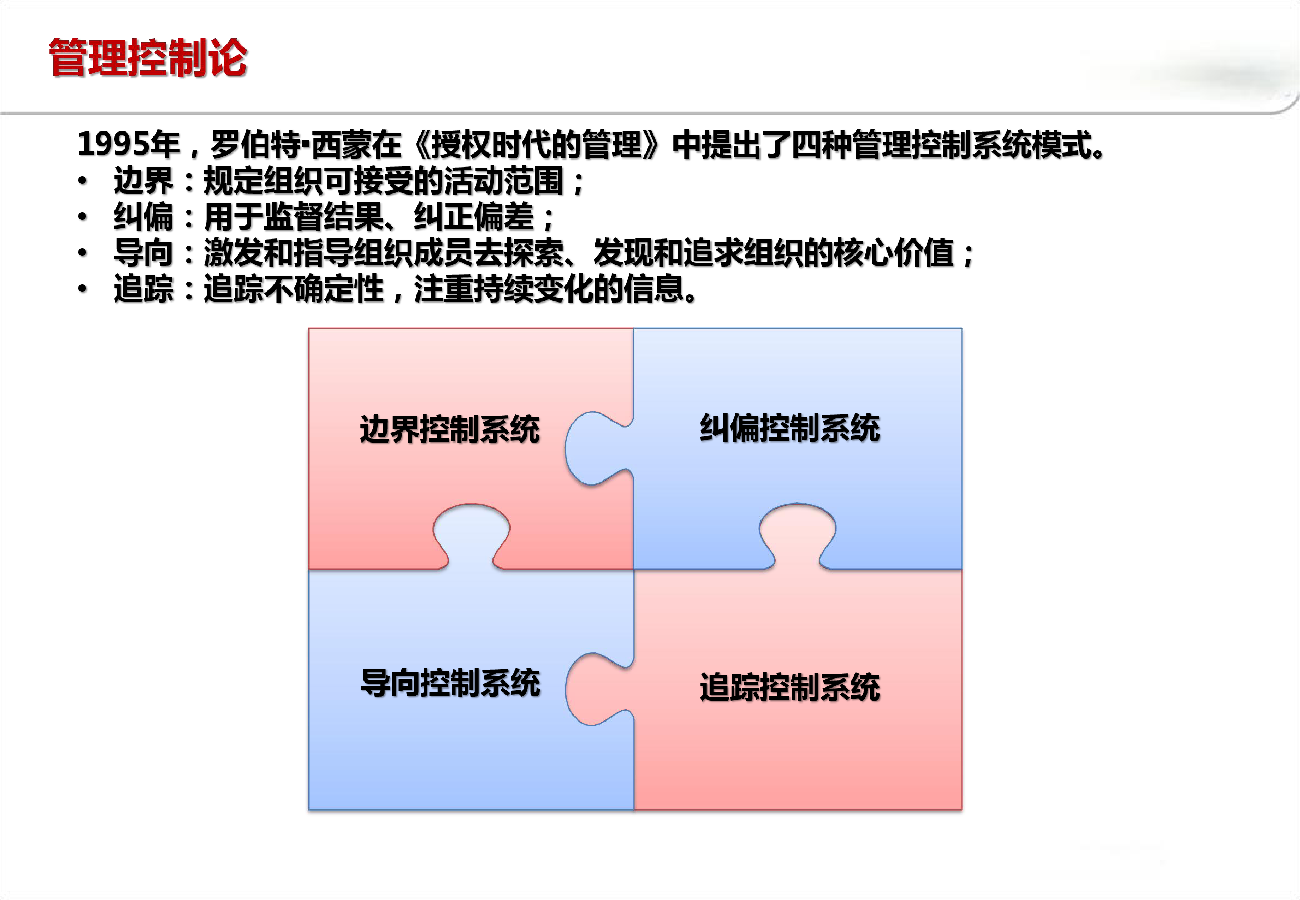 管理控制论

1995年，罗伯特·西蒙在《授权时代的管理》中提出了四种管理控制系统模式。

• 边界：规定组织可接受的活动范围；
• 纠偏：用于监督结果、纠正偏差；
• 导向：激发和指导组织成员去探索、发现和追求组织的核心价值；
• 追踪：追踪不确定性，注重持续变化的信息。

边界控制系统

纠偏控制系统

导向控制系统

追踪控制系统